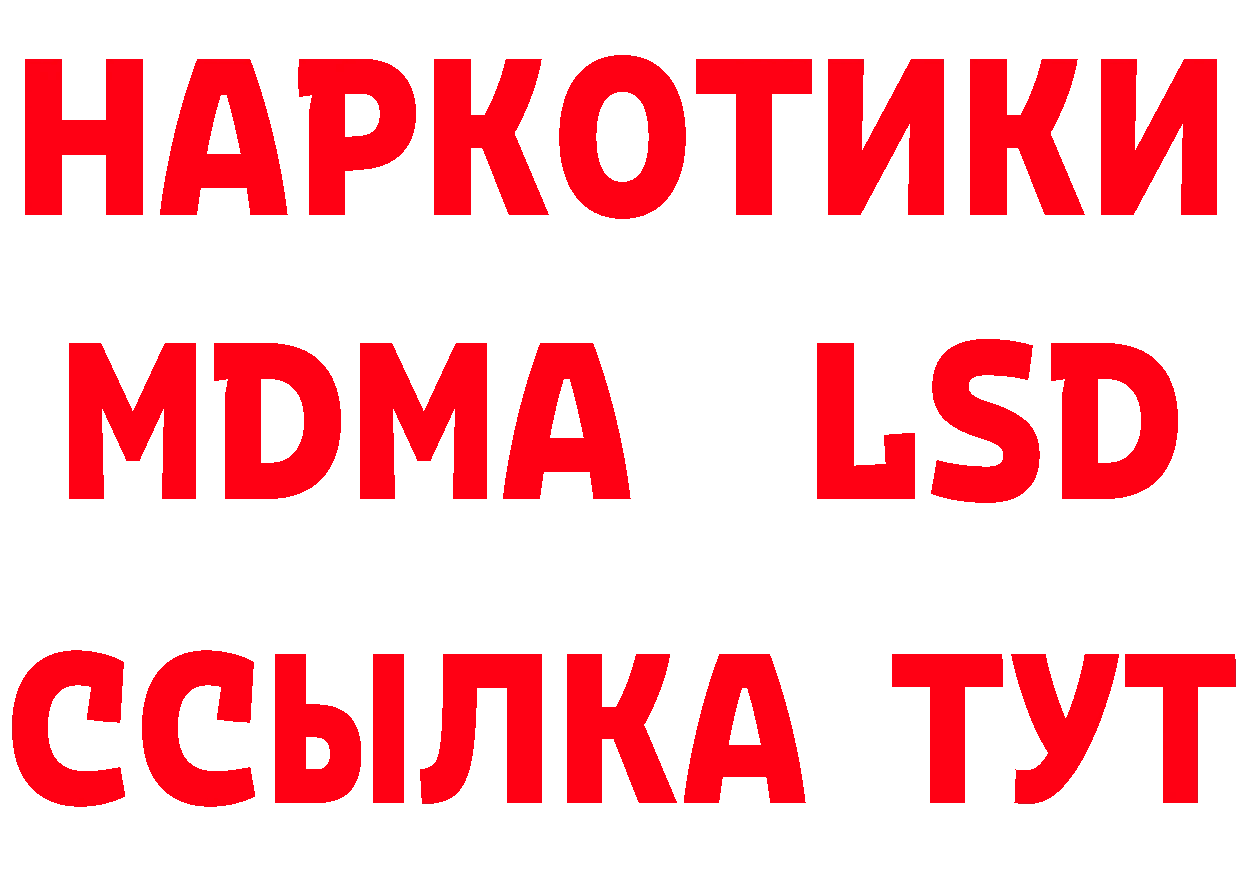 НАРКОТИКИ
MDMA LSD
ССЫЛКА ТУТ